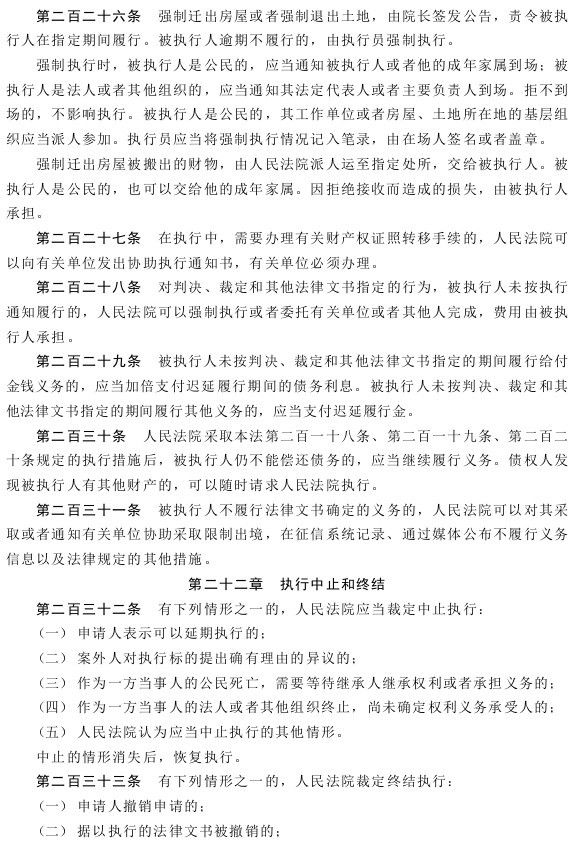 第二百二十六条　强制迁出房屋或者强制退出土地，由院长签发公告，责令被执行人在指定期间履行。被执行人逾期不履行的，由执行员强制执行。

强制执行时，被执行人是公民的，应当通知被执行人或者他的成年家属到场；被执行人是法人或者其他组织的，应当通知其法定代表人或者主要负责人到场。拒不到场的，不影响执行。被执行人是公民的，其工作单位或者房屋、土地所在地的基层组织应当派人参加。执行员应当将强制执行情况记入笔录，由在场人签名或者盖章。

强制迁出房屋被搬出的财物，由人民法院派人运至指定处所，交给被执行人。被执行人是公民的，也可以交给他的成年家属。因拒绝接收而造成的损失，由被执行人承担。

第二百二十七条　在执行中，需要办理有关财产权证照转移手续的，人民法院可以向有关单位发出协助执行通知书，有关单位必须办理。

第二百二十八条　对判决、裁定和其他法律文书指定的行为，被执行人未按执行通知履行的，人民法院可以强制执行或者委托有关单位或者其他人完成，费用由被执行人承担。

第二百二十九条　被执行人未按判决、裁定和其他法律文书指定的期间履行给付金钱义务的，应当加倍支付迟延履行期间的债务利息。被执行人未按判决、裁定和其他法律文书指定的期间履行其他义务的，应当支付迟延履行金。

第二百三十条　人民法院采取本法第二百一十八条、第二百一十九条、第二百二十条规定的执行措施后，被执行人仍不能偿还债务的，应当继续履行义务。债权人发现被执行人有其他财产的，可以随时请求人民法院执行。

第二百三十一条　被执行人不履行法律文书确定的义务的，人民法院可以对其采取或者通知有关单位协助采取限制出境，在征信系统记录、通过媒体公布不履行义务信息以及法律规定的其他措施。

第二十二章　执行中止和终结

第二百三十二条　有下列情形之一的，人民法院应当裁定中止执行：

（一）申请人表示可以延期执行的；

（二）案外人对执行标的提出确有理由的异议的；

（三）作为一方当事人的公民死亡，需要等待继承人继承权利或者承担义务的；

（四）作为一方当事人的法人或者其他组织终止，尚未确定权利义务承受人的；

（五）人民法院认为应当中止执行的其他情形。

中止的情形消失后，恢复执行。

第二百三十三条　有下列情形之一的，人民法院裁定终结执行：

（一）申请人撤销申请的；

（二）据以执行的法律文书被撤销的；